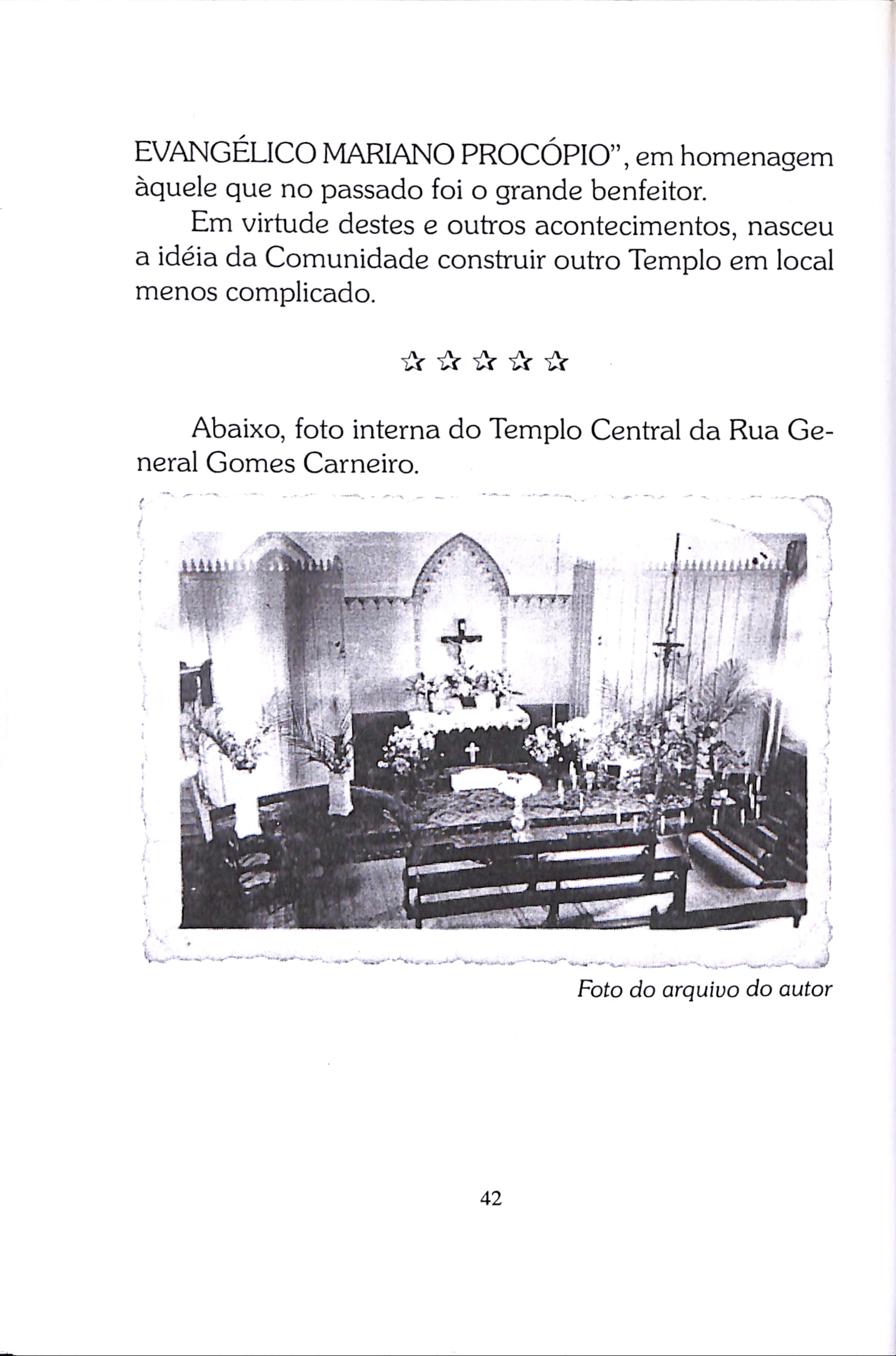 EVANGÉLICO MARIANO PROCÓPIO", em homenagem àquele que no passado foi o grande benfeitor.

Em virtude destes e outros acontecimentos, nasceu a idéia da Comunidade construir outro Templo em local menos complicado.

☆ ☆ ☆ ☆ ☆

Abaixo, foto interna do Templo Central da Rua General Gomes Carneiro.

Foto do arquivo do autor

42